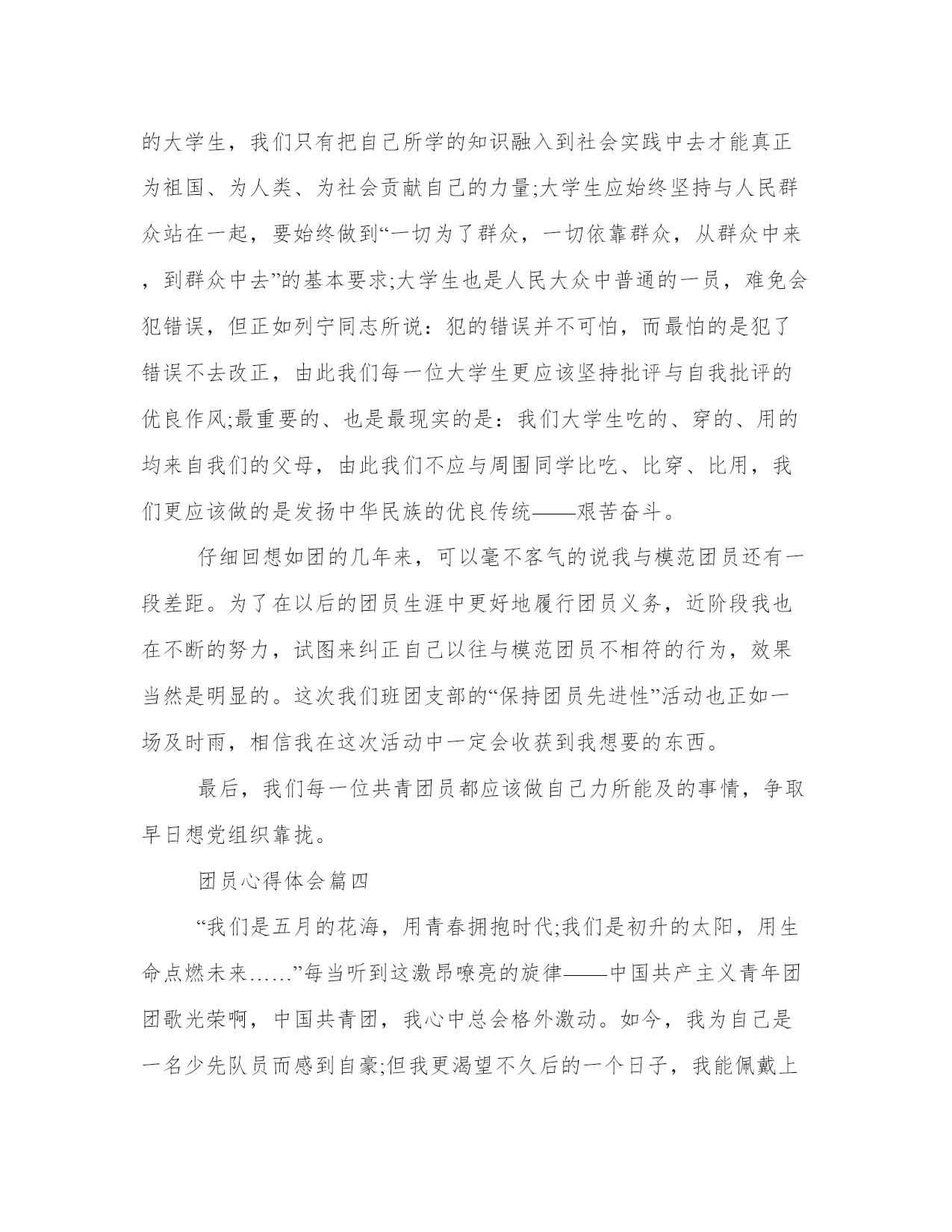 的大学生，我们只有把自己所学的知识融入到社会实践中去才能真正为祖国、为人类、为社会贡献自己的力量;大学生应始终坚持与人民群众站在一起，要始终做到“一切为了群众，一切依靠群众，从群众中来，到群众中去”的基本要求;大学生也是人民大众中普通的一员，难免会犯错误，但正如列宁同志所说：犯的错误并不可怕，而最怕的是犯了错误不去改正，由此我们每一位大学生更应该坚持批评与自我批评的优良作风;最重要的、也是最现实的是：我们大学生吃的、穿的、用的均来自我们的父母，由此我们不应与周围同学比吃、比穿、比用，我们更应该做的是发扬中华民族的优良传统——艰苦奋斗。

仔细回想如团的几年来，可以毫不客气的说我与模范团员还有一段差距。为了在以后的团员生涯中更好地履行团员义务，近阶段我也在不断的努力，试图来纠正自己以往与模范团员不相符的行为，效果当然是明显的。这次我们班团支部的“保持团员先进性”活动也正如一场及时雨，相信我在这次活动中一定会收获到我想要的东西。

最后，我们每一位共青团员都应该做自己力所能及的事情，争取早日想党组织靠拢。

团员心得体会篇四

“我们是五月的花海，用青春拥抱时代;我们是初升的太阳，用生命点燃未来……”每当听到这激昂嘹亮的旋律——中国共产主义青年团团歌光荣啊，中国共青团，我心中总会格外激动。如今，我为自己是一名少先队员而感到自豪;但我更渴望不久后的一个日子，我能佩戴上